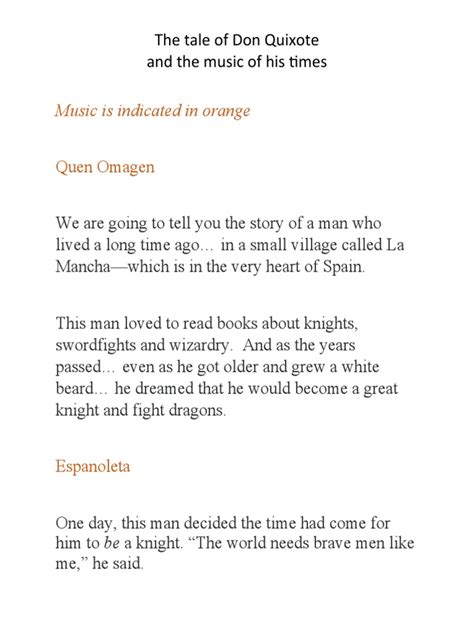 The tale of Don Quixote
and the music of his times

Music is indicated in orange

Quen Omagen

We are going to tell you the story of a man who lived a long time ago… in a small village called La Mancha—which is in the very heart of Spain.

This man loved to read books about knights, swordfights and wizardry. And as the years passed… even as he got older and grew a white beard… he dreamed that he would become a great knight and fight dragons.

Espanoleta

One day, this man decided the time had come for him to be a knight. “The world needs brave men like me,” he said.